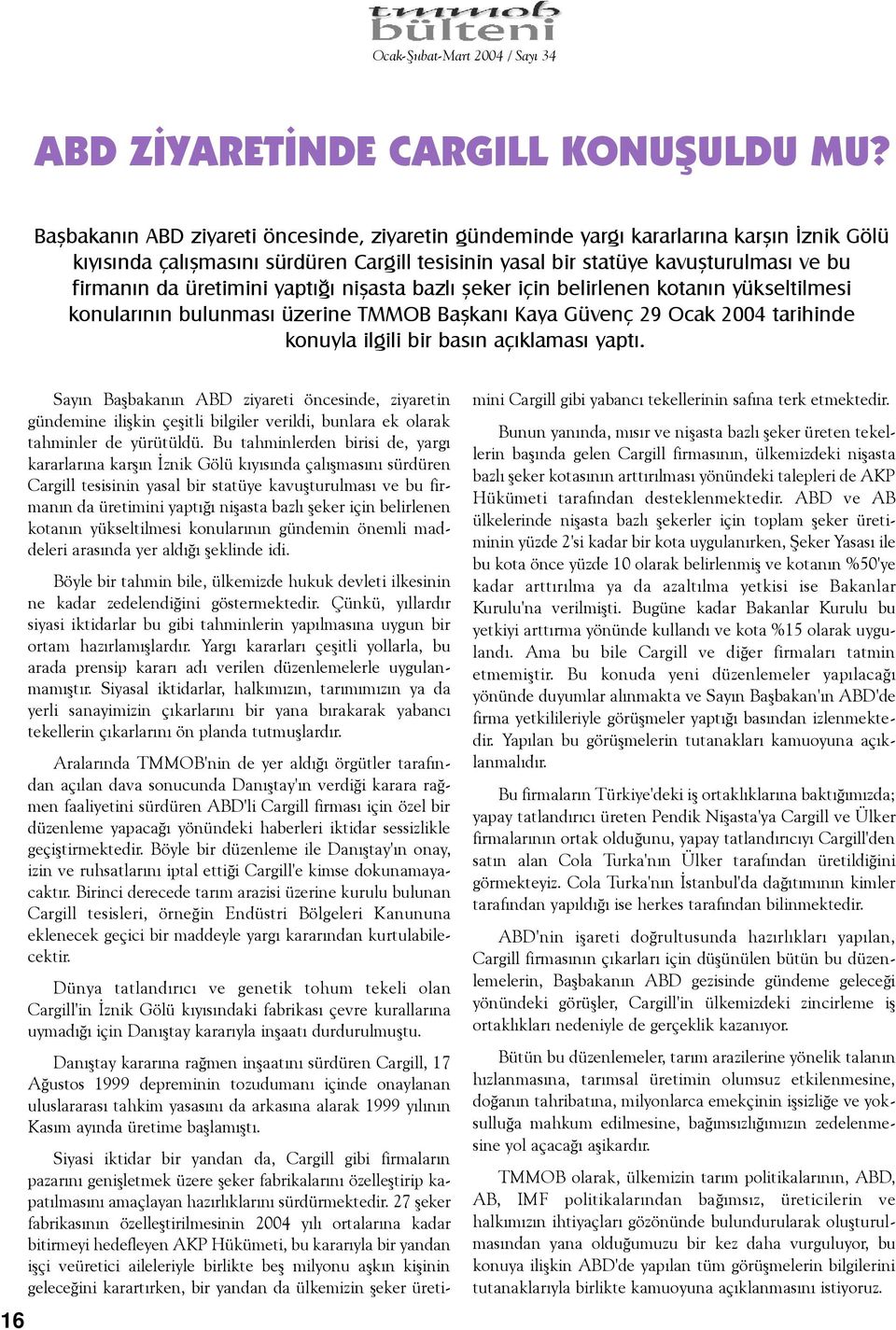 tmmob bülteni

Ocak-Şubat-Mart 2004 / Sayı 34

ABD ZİYARETİNDE CARGILL KONUŞULDU MU?

Başbakanın ABD ziyareti öncesinde, ziyaretin gündeminde yargı kararlarına karşın İznik Gölü kıyısında çalışmasını sürdüren Cargill tesisinin yasal bir statüye kavuşturulması ve bu firmanın da üretimini yaptığı nişasta bazlı şeker için belirlenen kotanın yükseltilmesi konularının bulunması üzerine TMMOB Başkanı Kaya Güvenç 29 Ocak 2004 tarihinde konuyla ilgili bir basın açıklaması yaptı.

Sayın Başbakanın ABD ziyareti öncesinde, ziyaretin gündemine ilişkin çeşitli bilgiler verildi, bunlara ek olarak tahminler de yürütüldü. Bu tahminlerden birisi de, yargı kararlarına karşın İznik Gölü kıyısında çalışmasını sürdüren Cargill tesisinin yasal bir statüye kavuşturulması ve bu firmanın da üretimini yaptığı nişasta bazlı şeker için belirlenen kotanın yükseltilmesi konularının gündemin önemli maddeleri arasında yer aldığı şeklinde idi.

Böyle bir tahmin bile, ülkemizde hukuk devleti ilkesinin ne kadar zedelendiğini göstermektedir. Çünkü, yıllardır siyasi iktidarlar bu gibi tahminlerin yapılmasına uygun bir ortam hazırlamışlardır. Yargı kararları çeşitli yollarla, bu arada prensip kararı adı verilen düzenlemelerle uygulanmamıştır. Siyasal iktidarlar, halkımızın, tarımımızın ya da yerli sanayimizin çıkarlarını bir yana bırakarak yabancı tekellerin çıkarlarını ön planda tutmuşlardır.

Aralarında TMMOB'nin de yer aldığı örgütler tarafından açılan dava sonucunda Danıştay'ın verdiği karara rağmen faaliyetini sürdüren ABD'li Cargill firması için özel bir düzenleme yapacağı yönündeki haberleri iktidar sessizlikle geçiştirmektedir. Böyle bir düzenleme ile Danıştay'ın onay, izin ve ruhsatlarını iptal ettiği Cargill'e kimse dokunamayacaktır. Birinci derecede tarım arazisi üzerine kurulu bulunan Cargill tesisleri, örneğin Endüstri Bölgeleri Kanununa eklenecek geçici bir maddeyle yargı kararından kurtulabilecektir.

Dünya tatlandırıcı ve genetik tohum tekeli olan Cargill'in İznik Gölü kıyısındaki fabrikası çevre kurallarına uymadığı için Danıştay kararıyla inşaatı durdurulmuştu.

Danıştay kararına rağmen inşaatını sürdüren Cargill, 17 Ağustos 1999 depreminin tozdumanı içinde onaylanan uluslararası tahkim yasasını da arkasına alarak 1999 yılının Kasım ayında üretime başlamıştı.

Siyasi iktidar bir yandan da, Cargill gibi firmaların pazarını genişletmek üzere şeker fabrikalarını özelleştirip kapatılmasını amaçlayan hazırlıklarını sürdürmektedir. 27 şeker fabrikasının özelleştirilmesinin 2004 yılı ortalarına kadar bitirmeyi hedefleyen AKP Hükümeti, bu kararıyla bir yandan işçi veüretici aileleriyle birlikte beş milyonu aşkın kişinin geleceğini karartırken, bir yandan da ülkemizin şeker üretimini Cargill gibi yabancı tekellerinin safına terk etmektedir.

Bunun yanında, mısır ve nişasta bazlı şeker üreten tekellerin başında gelen Cargill firmasının, ülkemizdeki nişasta bazlı şeker kotasının arttırılması yönündeki talepleri de AKP Hükümeti tarafından desteklenmektedir. ABD ve AB ülkelerinde nişasta bazlı şekerler için toplam şeker üretiminin yüzde 2'si kadar bir kota uygulanırken, Şeker Yasası ile bu kota önce yüzde 10 olarak belirlenmiş ve kotanın %50'ye kadar arttırılma ya da azaltılma yetkisi ise Bakanlar Kurulu'na verilmişti. Bugüne kadar Bakanlar Kurulu bu yetkiyi arttırma yönünde kullandı ve kota %15 olarak uygulandı. Ama bu bile Cargill ve diğer firmaları tatmin etmemiştir. Bu konuda yeni düzenlemeler yapılacağı yönünde duyumlar alınmakta ve Sayın Başbakan'ın ABD'de firma yetkilileriyle görüşmeler yaptığı basından izlenmektedir. Yapılan bu görüşmelerin tutanakları kamuoyuna açıklanmalıdır.

Bu firmaların Türkiye'deki iş ortaklıklarına baktığımızda; yapay tatlandırıcı üreten Pendik Nişasta'ya Cargill ve Ülker firmalarının ortak olduğunu, yapay tatlandırıcıyı Cargill'den satın alan Cola Turka'nın Ülker tarafından üretildiğini görmekteyiz. Cola Turka'nın İstanbul'da dağıtımının kimler tarafından yapıldığı ise herkes tarafından bilinmektedir.

ABD'nin işareti doğrultusunda hazırlıkları yapılan, Cargill firmasının çıkarları için düşünülen bütün bu düzenlemelerin, Başbakanın ABD gezisinde gündeme geleceği yönündeki görüşler, Cargill'in ülkemizdeki zincirleme iş ortaklıkları nedeniyle de gerçeklik kazanıyor.

Bütün bu düzenlemeler, tarım arazilerine yönelik talanın hızlanmasına, tarımsal üretimin olumsuz etkilenmesine, doğanın tahribatına, milyonlarca emekçinin işsizliğe ve yoksulluğa mahkum edilmesine, bağımsızlığımızın zedelenmesine yol açacağı aşikardır.

TMMOB olarak, ülkemizin tarım politikalarının, ABD, AB, IMF politikalarından bağımsız, üreticilerin ve halkımızın ihtiyaçları gözönünde bulundurularak oluşturulmasından yana olduğumuzu bir kez daha vurguluyor, bu konuya ilişkin ABD'de yapılan tüm görüşmelerin bilgilerini tutanaklarıyla birlikte kamuoyuna açıklanmasını istiyoruz.

16